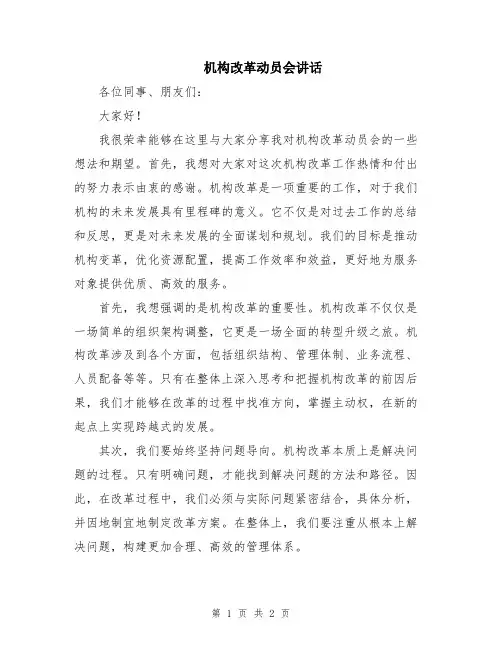 机构改革动员会讲话

各位同事、朋友们：

大家好！

我很荣幸能够在这里与大家分享我对机构改革动员会的一些想法和期望。首先，我想对大家对这次机构改革工作热情和付出的努力表示由衷的感谢。机构改革是一项重要的工作，对于我们机构的未来发展具有里程碑的意义。它不仅是对过去工作的总结和反思，更是对未来发展的全面谋划和规划。我们的目标是推动机构变革，优化资源配置，提高工作效率和效益，更好地为服务对象提供优质、高效的服务。

首先，我想强调的是机构改革的重要性。机构改革不仅仅是一场简单的组织架构调整，它更是一场全面的转型升级之旅。机构改革涉及到各个方面，包括组织结构、管理体制、业务流程、人员配备等等。只有在整体上深入思考和把握机构改革的前因后果，我们才能够在改革的过程中找准方向，掌握主动权，在新的起点上实现跨越式的发展。

其次，我们要始终坚持问题导向。机构改革本质上是解决问题的过程。只有明确问题，才能找到解决问题的方法和路径。因此，在改革过程中，我们必须与实际问题紧密结合，具体分析，并因地制宜地制定改革方案。在整体上，我们要注重从根本上解决问题，构建更加合理、高效的管理体系。

第 1 页 共 2 页